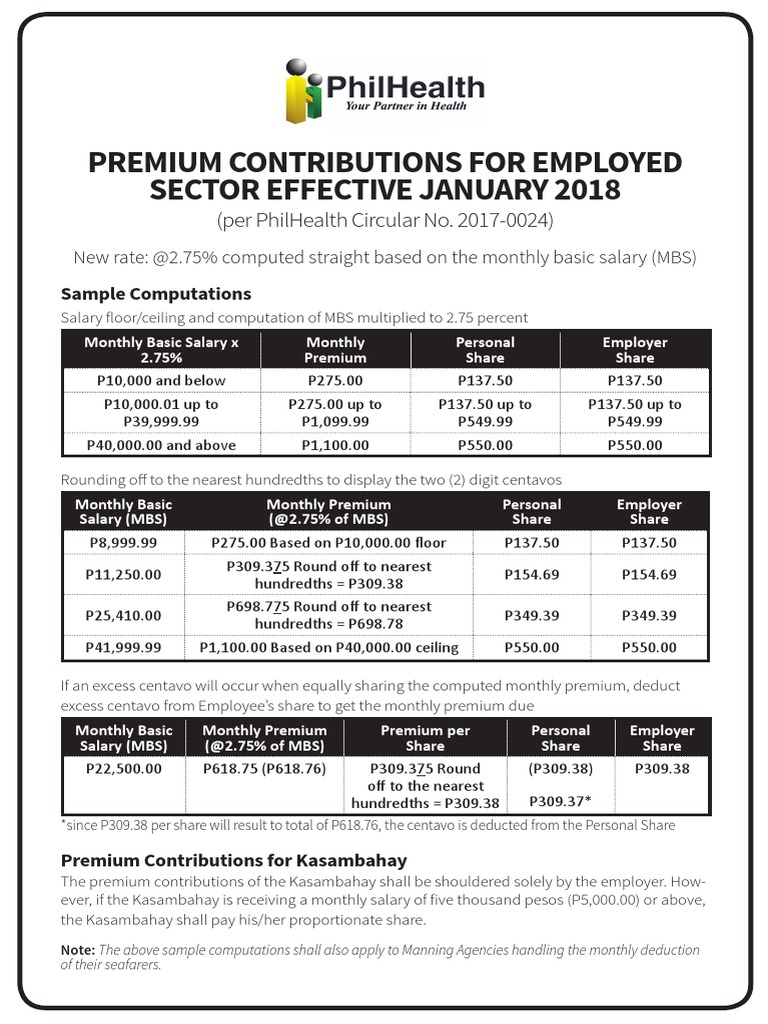 PhilHealth
Your Partner in Health

PREMIUM CONTRIBUTIONS FOR EMPLOYED SECTOR EFFECTIVE JANUARY 2018
(per PhilHealth Circular No. 2017-0024)

New rate: @2.75% computed straight based on the monthly basic salary (MBS)

Sample Computations
Salary floor/ceiling and computation of MBS multiplied to 2.75 percent

| Monthly Basic Salary x 2.75% | Monthly Premium | Personal Share | Employer Share |
|---|---|---|---|
| P10,000 and below | P275.00 | P137.50 | P137.50 |
| P10,000.01 up to P39,999.99 | P275.00 up to P1,099.99 | P137.50 up to P549.99 | P137.50 up to P549.99 |
| P40,000.00 and above | P1,100.00 | P550.00 | P550.00 |

Rounding off to the nearest hundredths to display the two (2) digit centavos

| Monthly Basic Salary (MBS) | Monthly Premium (@2.75% of MBS) | Personal Share | Employer Share |
|---|---|---|---|
| P8,999.99 | P275.00 Based on P10,000.00 floor | P137.50 | P137.50 |
| P11,250.00 | P309.375 Round off to nearest hundredths = P309.38 | P154.69 | P154.69 |
| P25,410.00 | P698.775 Round off to nearest hundredths = P698.78 | P349.39 | P349.39 |
| P41,999.99 | P1,100.00 Based on P40,000.00 ceiling | P550.00 | P550.00 |

If an excess centavo will occur when equally sharing the computed monthly premium, deduct excess centavo from Employee's share to get the monthly premium due

| Monthly Basic Salary (MBS) | Monthly Premium (@2.75% of MBS) | Premium per Share | Personal Share | Employer Share |
|---|---|---|---|---|
| P22,500.00 | P618.75 (P618.76) | P309.375 Round off to the nearest hundredths = P309.38 | (P309.38) P309.37* | P309.38 |

*since P309.38 per share will result to total of P618.76, the centavo is deducted from the Personal Share

Premium Contributions for Kasambahay
The premium contributions of the Kasambahay shall be shouldered solely by the employer. However, if the Kasambahay is receiving a monthly salary of five thousand pesos (P5,000.00) or above, the Kasambahay shall pay his/her proportionate share.

Note: The above sample computations shall also apply to Manning Agencies handling the monthly deduction of their seafarers.